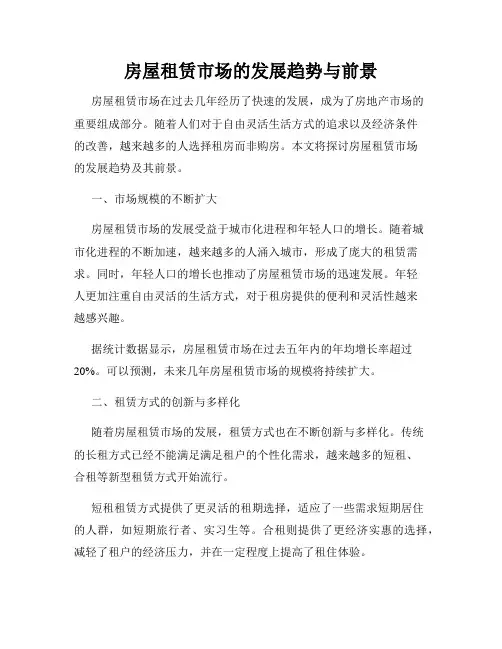 房屋租赁市场的发展趋势与前景

房屋租赁市场在过去几年经历了快速的发展，成为了房地产市场的重要组成部分。随着人们对于自由灵活生活方式的追求以及经济条件的改善，越来越多的人选择租房而非购房。本文将探讨房屋租赁市场的发展趋势及其前景。

一、市场规模的不断扩大

房屋租赁市场的发展受益于城市化进程和年轻人口的增长。随着城市化进程的不断加速，越来越多的人涌入城市，形成了庞大的租赁需求。同时，年轻人口的增长也推动了房屋租赁市场的迅速发展。年轻人更加注重自由灵活的生活方式，对于租房提供的便利和灵活性越来越感兴趣。

据统计数据显示，房屋租赁市场在过去五年内的年均增长率超过20%。可以预测，未来几年房屋租赁市场的规模将持续扩大。

二、租赁方式的创新与多样化

随着房屋租赁市场的发展，租赁方式也在不断创新与多样化。传统的长租方式已经不能满足满足租户的个性化需求，越来越多的短租、合租等新型租赁方式开始流行。

短租租赁方式提供了更灵活的租期选择，适应了一些需求短期居住的人群，如短期旅行者、实习生等。合租则提供了更经济实惠的选择，减轻了租户的经济压力，并在一定程度上提高了租住体验。